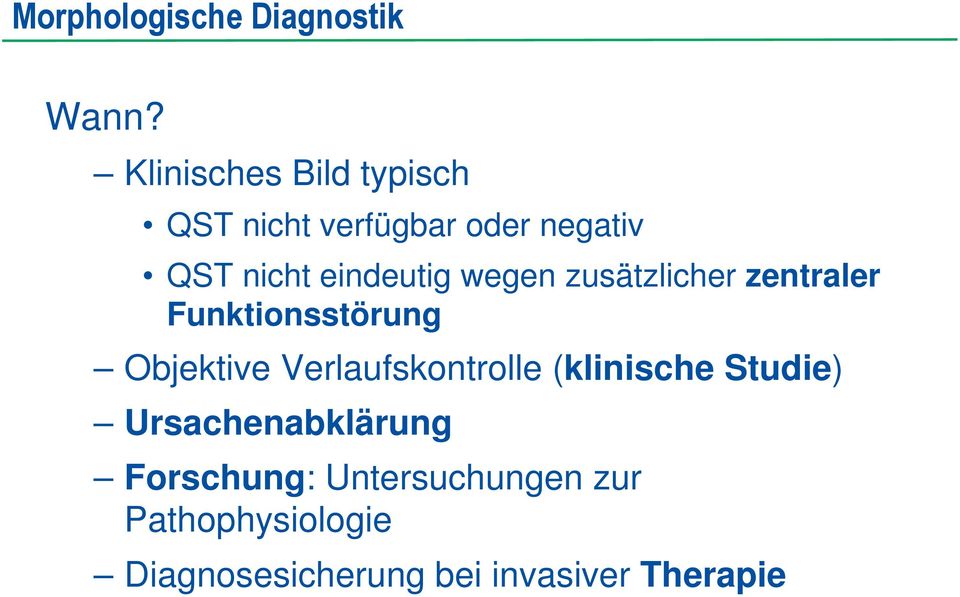 Morphologische Diagnostik

Wann?

– Klinisches Bild typisch

• QST nicht verfügbar oder negativ

• QST nicht eindeutig wegen zusätzlicher zentraler Funktionsstörung

– Objektive Verlaufskontrolle (klinische Studie)

– Ursachenabklärung

– Forschung: Untersuchungen zur Pathophysiologie

– Diagnosesicherung bei invasiver Therapie